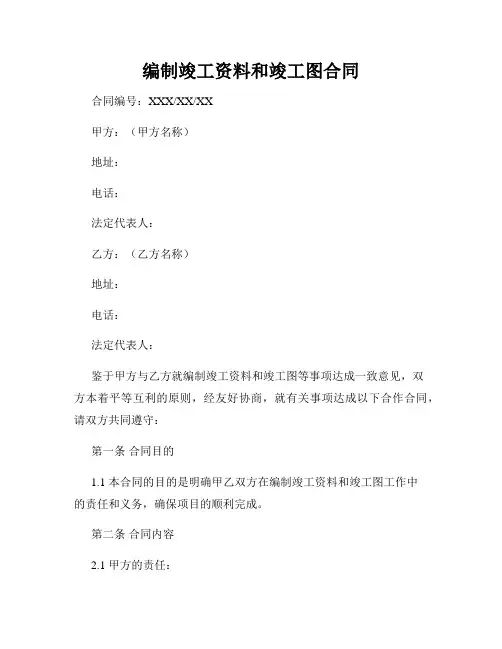 编制竣工资料和竣工图合同

合同编号：XXX/XX/XX

甲方：（甲方名称）

地址：

电话：

法定代表人：

乙方：（乙方名称）

地址：

电话：

法定代表人：

鉴于甲方与乙方就编制竣工资料和竣工图等事项达成一致意见，双方本着平等互利的原则，经友好协商，就有关事项达成以下合作合同，请双方共同遵守：

第一条 合同目的

1.1 本合同的目的是明确甲乙双方在编制竣工资料和竣工图工作中的责任和义务，确保项目的顺利完成。

第二条 合同内容

2.1 甲方的责任：